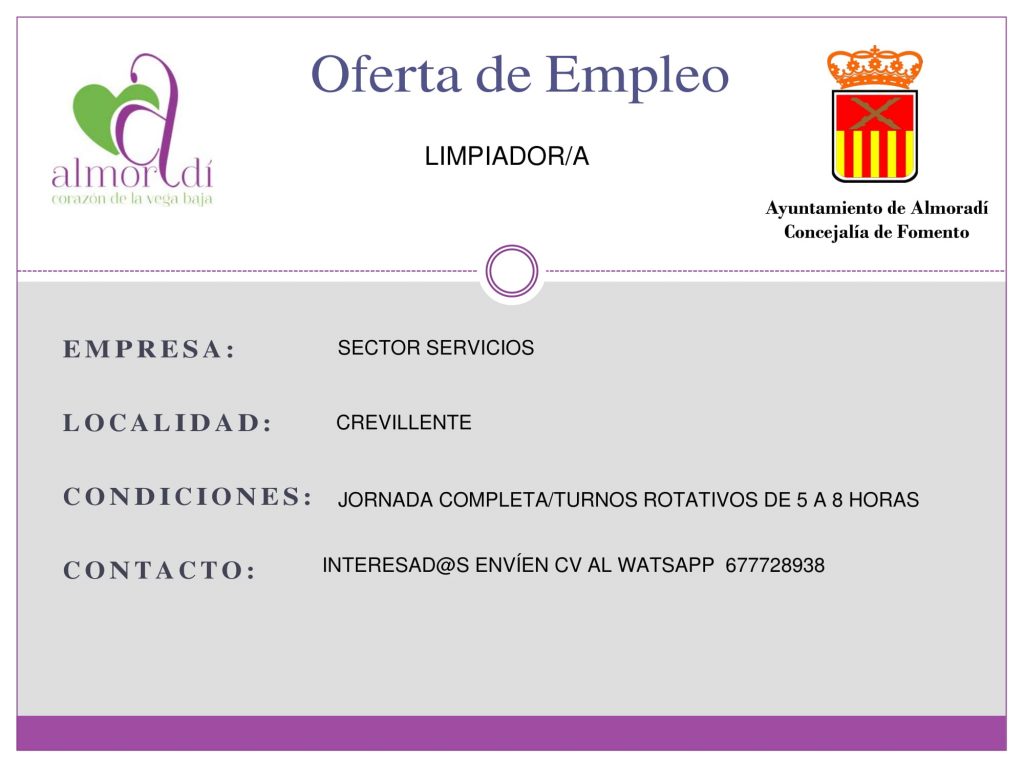 almoradí
corazón de la vega baja

Oferta de Empleo

LIMPIADOR/A

Ayuntamiento de Almoradí
Concejalía de Fomento

EMPRESA: SECTOR SERVICIOS

LOCALIDAD: CREVILLENTE

CONDICIONES: JORNADA COMPLETA/TURNOS ROTATIVOS DE 5 A 8 HORAS

CONTACTO: INTERESAD@S ENVÍEN CV AL WATSAPP 677728938